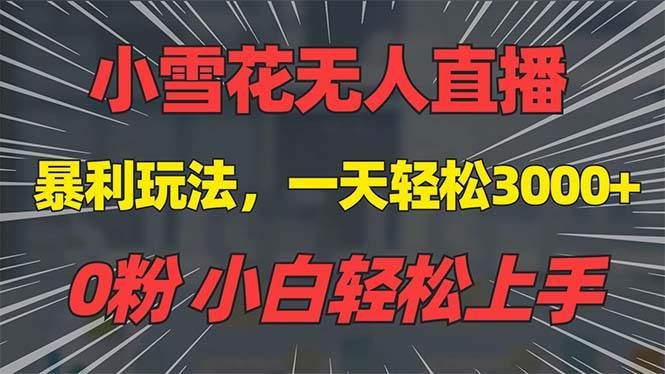 小雪花无人直播

暴利玩法，一天轻松3000+

0粉 小白轻松上手